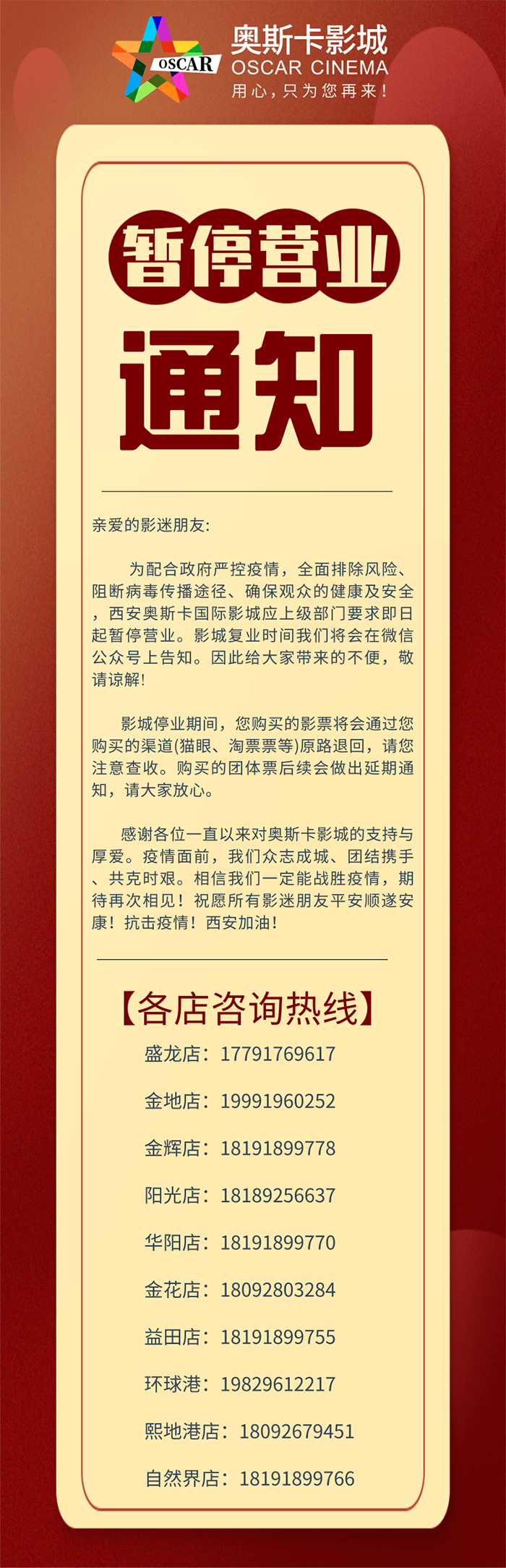 OSCAR

奥斯卡影城
OSCAR CINEMA
用心，只为您再来！

暂停营业

通知

亲爱的影迷朋友:

为配合政府严控疫情，全面排除风险、阻断病毒传播途径、确保观众的健康及安全，西安奥斯卡国际影城应上级部门要求即日起暂停营业。影城复业时间我们将会在微信公众号上告知。因此给大家带来的不便，敬请谅解!

影城停业期间，您购买的影票将会通过您购买的渠道(猫眼、淘票票等)原路退回，请您注意查收。购买的团体票后续会做出延期通知，请大家放心。

感谢各位一直以来对奥斯卡影城的支持与厚爱。疫情面前，我们众志成城、团结携手、共克时艰。相信我们一定能战胜疫情，期待再次相见！祝愿所有影迷朋友平安顺遂安康！抗击疫情！西安加油！

【各店咨询热线】

盛龙店：17791769617

金地店：19991960252

金辉店：18191899778

阳光店：18189256637

华阳店：18191899770

金花店：18092803284

益田店：18191899755

环球港：19829612217

熙地港店：18092679451

自然界店：18191899766